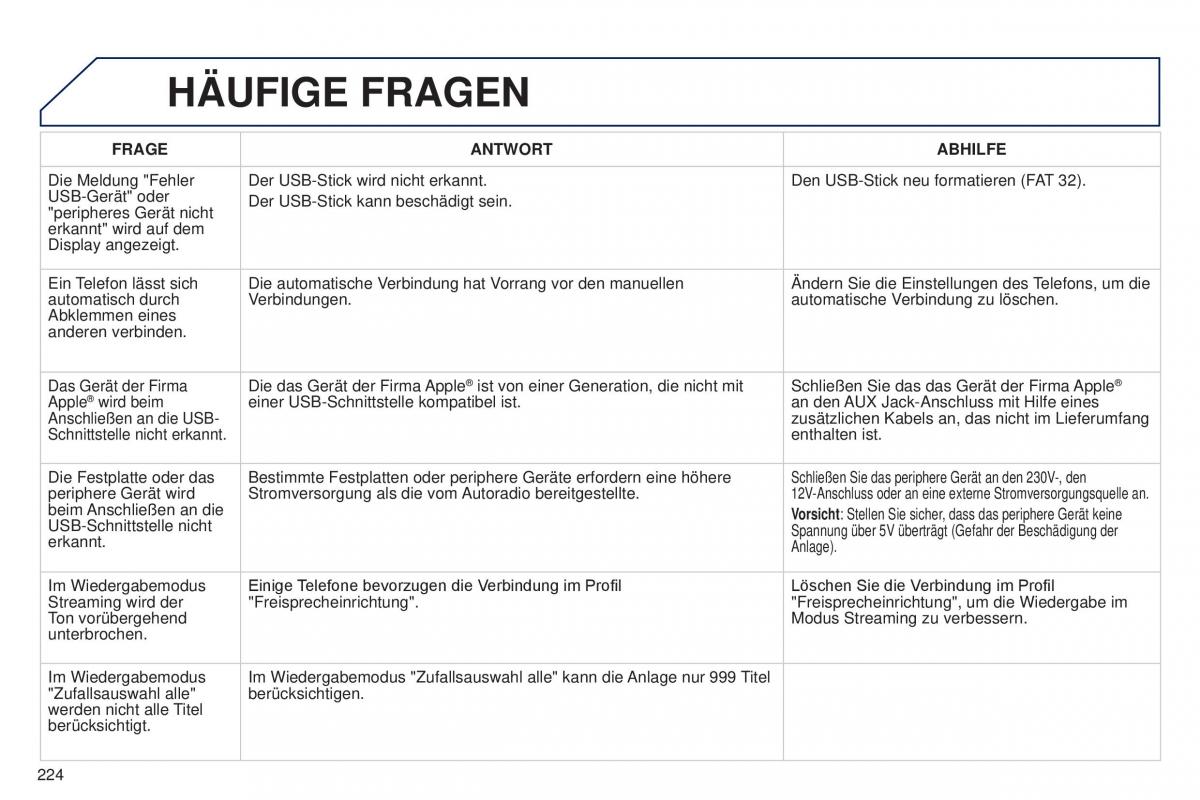 HÄUFIGE FRAGEN

| FRAGE | ANTWORT | ABHILFE |
|---|---|---|
| Die Meldung "Fehler USB-Gerät" oder "peripheres Gerät nicht erkannt" wird auf dem Display angezeigt. | Der USB-Stick wird nicht erkannt. Der USB-Stick kann beschädigt sein. | Den USB-Stick neu formatieren (FAT 32). |
| Ein Telefon lässt sich automatisch durch Abklemmen eines anderen verbinden. | Die automatische Verbindung hat Vorrang vor den manuellen Verbindungen. | Ändern Sie die Einstellungen des Telefons, um die automatische Verbindung zu löschen. |
| Das Gerät der Firma Apple® wird beim Anschließen an die USB-Schnittstelle nicht erkannt. | Die das Gerät der Firma Apple® ist von einer Generation, die nicht mit einer USB-Schnittstelle kompatibel ist. | Schließen Sie das das Gerät der Firma Apple® an den AUX Jack-Anschluss mit Hilfe eines zusätzlichen Kabels an, das nicht im Lieferumfang enthalten ist. |
| Die Festplatte oder das periphere Gerät wird beim Anschließen an die USB-Schnittstelle nicht erkannt. | Bestimmte Festplatten oder periphere Geräte erfordern eine höhere Stromversorgung als die vom Autoradio bereitgestellte. | Schließen Sie das periphere Gerät an den 230V-, den 12V-Anschluss oder an eine externe Stromversorgungsquelle an. Vorsicht: Stellen Sie sicher, dass das periphere Gerät keine Spannung über 5V überträgt (Gefahr der Beschädigung der Anlage). |
| Im Wiedergabemodus Streaming wird der Ton vorübergehend unterbrochen. | Einige Telefone bevorzugen die Verbindung im Profil "Freisprecheinrichtung". | Löschen Sie die Verbindung im Profil "Freisprecheinrichtung", um die Wiedergabe im Modus Streaming zu verbessern. |
| Im Wiedergabemodus "Zufallsauswahl alle" werden nicht alle Titel berücksichtigt. | Im Wiedergabemodus "Zufallsauswahl alle" kann die Anlage nur 999 Titel berücksichtigen. | |

224